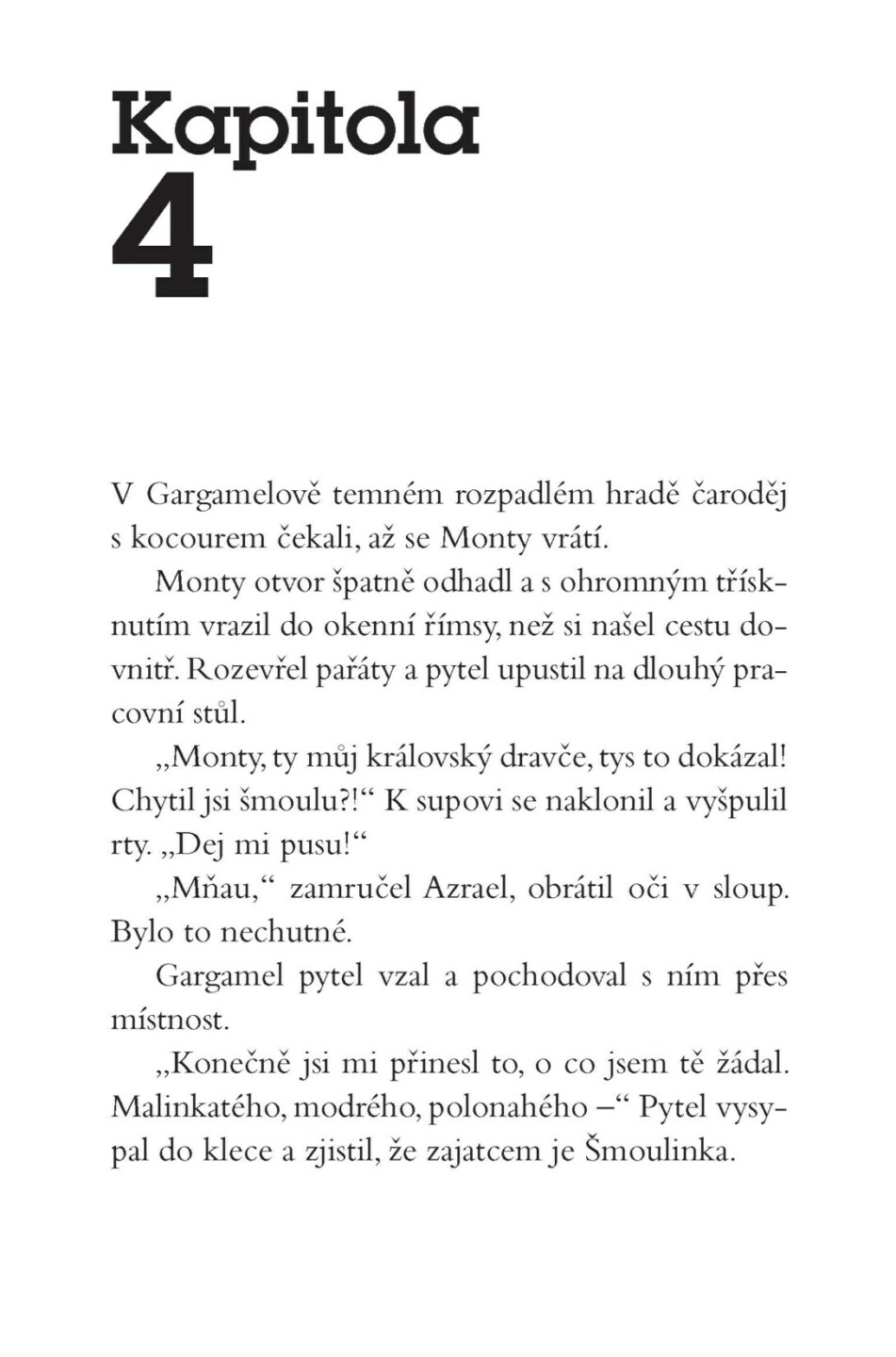 Kapitola
4

V Gargamelově temném rozpadlém hradě čaroděj s kocourem čekali, až se Monty vrátí.

Monty otvor špatně odhadl a s ohromným třísknutím vrazil do okenní římsy, než si našel cestu dovnitř. Rozevřel pařáty a pytel upustil na dlouhý pracovní stůl.

„Monty, ty můj královský dravče, tys to dokázal! Chytil jsi šmoulu?!“ K supovi se naklonil a vyšpulil rty. „Dej mi pusu!“

„Mňau,“ zamručel Azrael, obrátil oči v sloup. Bylo to nechutné.

Gargamel pytel vzal a pochodoval s ním přes místnost.

„Konečně jsi mi přinesl to, o co jsem tě žádal. Malinkatého, modrého, polonahého –“ Pytel vysypal do klece a zjistil, že zajatcem je Šmoulinka.